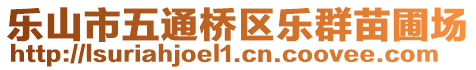 乐山市五通桥区乐群苗圃场
http://lsuriahjoel1.cn.coovee.com